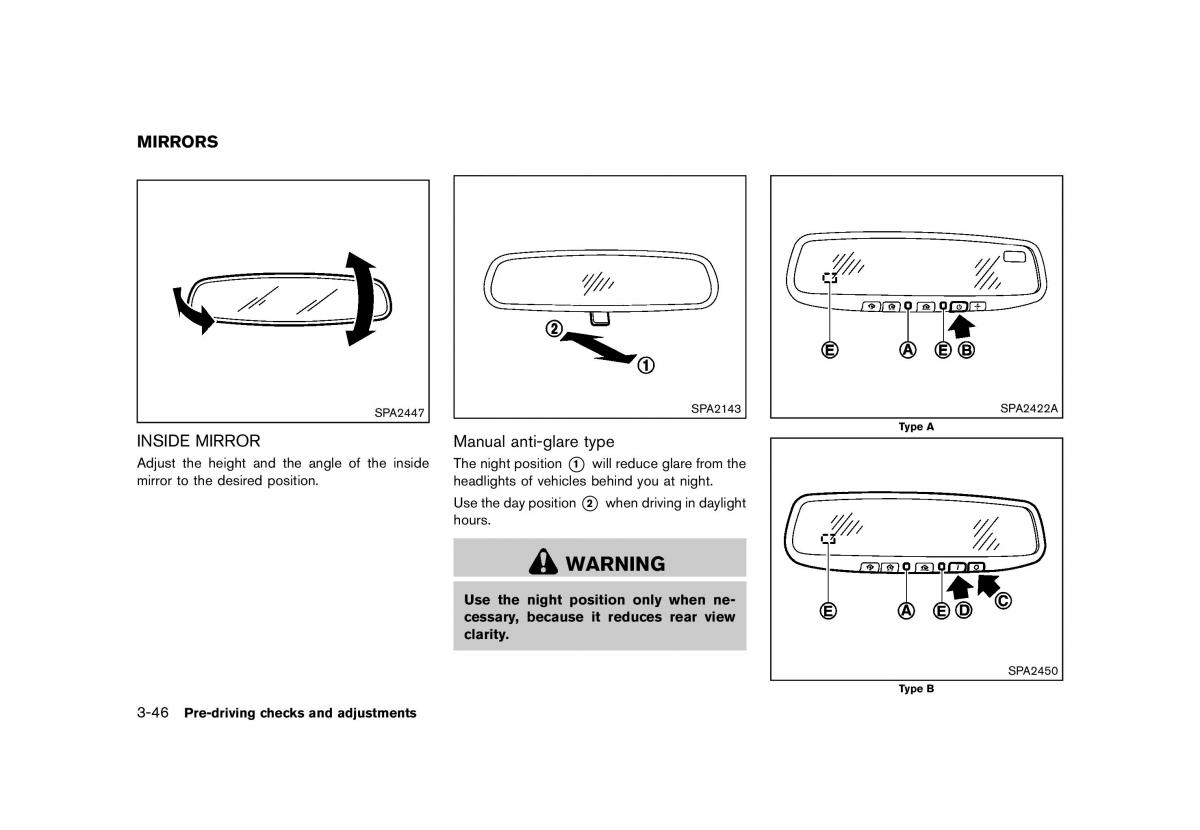 MIRRORS

SPA2447

INSIDE MIRROR

Adjust the height and the angle of the inside mirror to the desired position.

②

①

SPA2143

Manual anti-glare type

The night position ① will reduce glare from the headlights of vehicles behind you at night.

Use the day position ② when driving in daylight hours.

WARNING

Use the night position only when necessary, because it reduces rear view clarity.

E A E B

SPA2422A

Type A

E A E D C

SPA2450

Type B

3-46 Pre-driving checks and adjustments